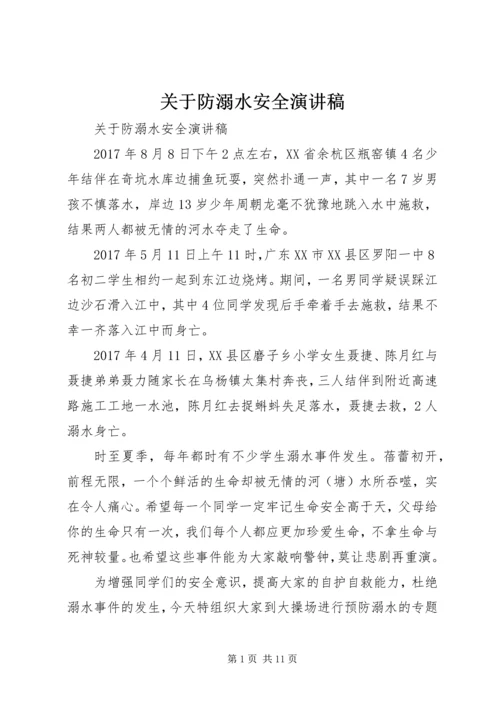 关于防溺水安全演讲稿

关于防溺水安全演讲稿

2017年8月8日下午2点左右，XX省余杭区瓶窑镇4名少年结伴在奇坑水库边捕鱼玩耍，突然扑通一声，其中一名7岁男孩不慎落水，岸边13岁少年周朝龙毫不犹豫地跳入水中施救，结果两人都被无情的河水夺走了生命。

2017年5月11日上午11时，广东XX市XX县区罗阳一中8名初二学生相约一起到东江边烧烤。期间，一名男同学疑误踩江边沙石滑入江中，其中4位同学发现后手牵着手去施救，结果不幸一齐落入江中而身亡。

2017年4月11日，XX县区磨子乡小学女生聂捷、陈月红与聂捷弟弟聂力随家长在乌杨镇太集村奔丧，三人结伴到附近高速路施工工地一水池，陈月红去捉蝌蚪失足落水，聂捷去救，2人溺水身亡。

时至夏季，每年都时有不少学生溺水事件发生。蓓蕾初开，前程无限，一个个鲜活的生命却被无情的河（塘）水所吞噬，实在令人痛心。希望每一个同学一定牢记生命安全高于天，父母给你的生命只有一次，我们每个人都应更加珍爱生命，不拿生命与死神较量。也希望这些事件能为大家敲响警钟，莫让悲剧再重演。

为增强同学们的安全意识，提高大家的自护自救能力，杜绝溺水事件的发生，今天特组织大家到大操场进行预防溺水的专题

第1页 共11页